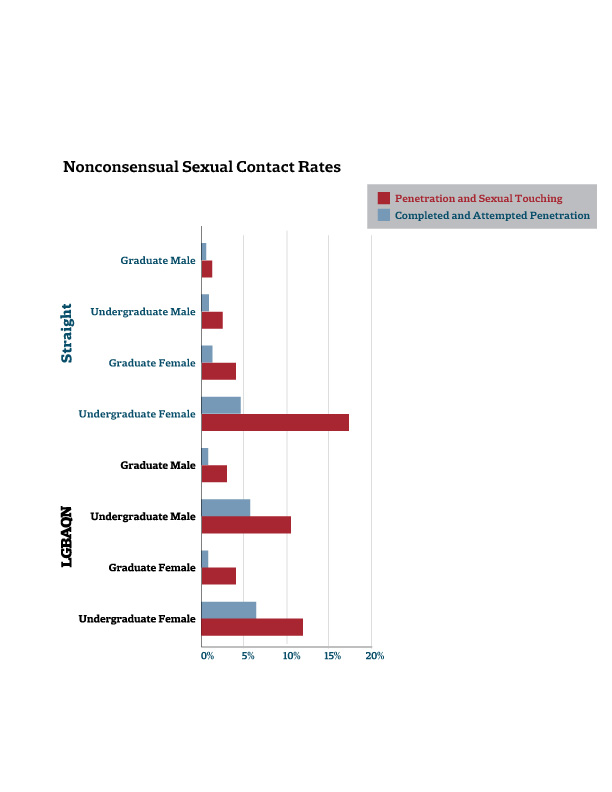 Nonconsensual Sexual Contact Rates

Penetration and Sexual Touching
Completed and Attempted Penetration

Straight

Graduate Male
Undergraduate Male
Graduate Female
Undergraduate Female

LGBAQN

Graduate Male
Undergraduate Male
Graduate Female
Undergraduate Female

0%
5%
10%
15%
20%